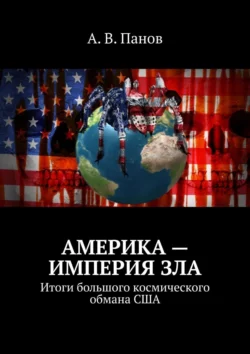 А. В. Панов

АМЕРИКА — ИМПЕРИЯ ЗЛА

Итоги большого космического обмана США